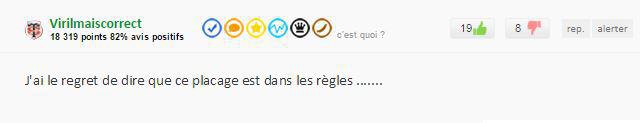 Virilmaiscorrect
18 319 points 82% avis positifs

c'est quoi ?

19 8 rep. alerter

J'ai le regret de dire que ce placage est dans les règles .......